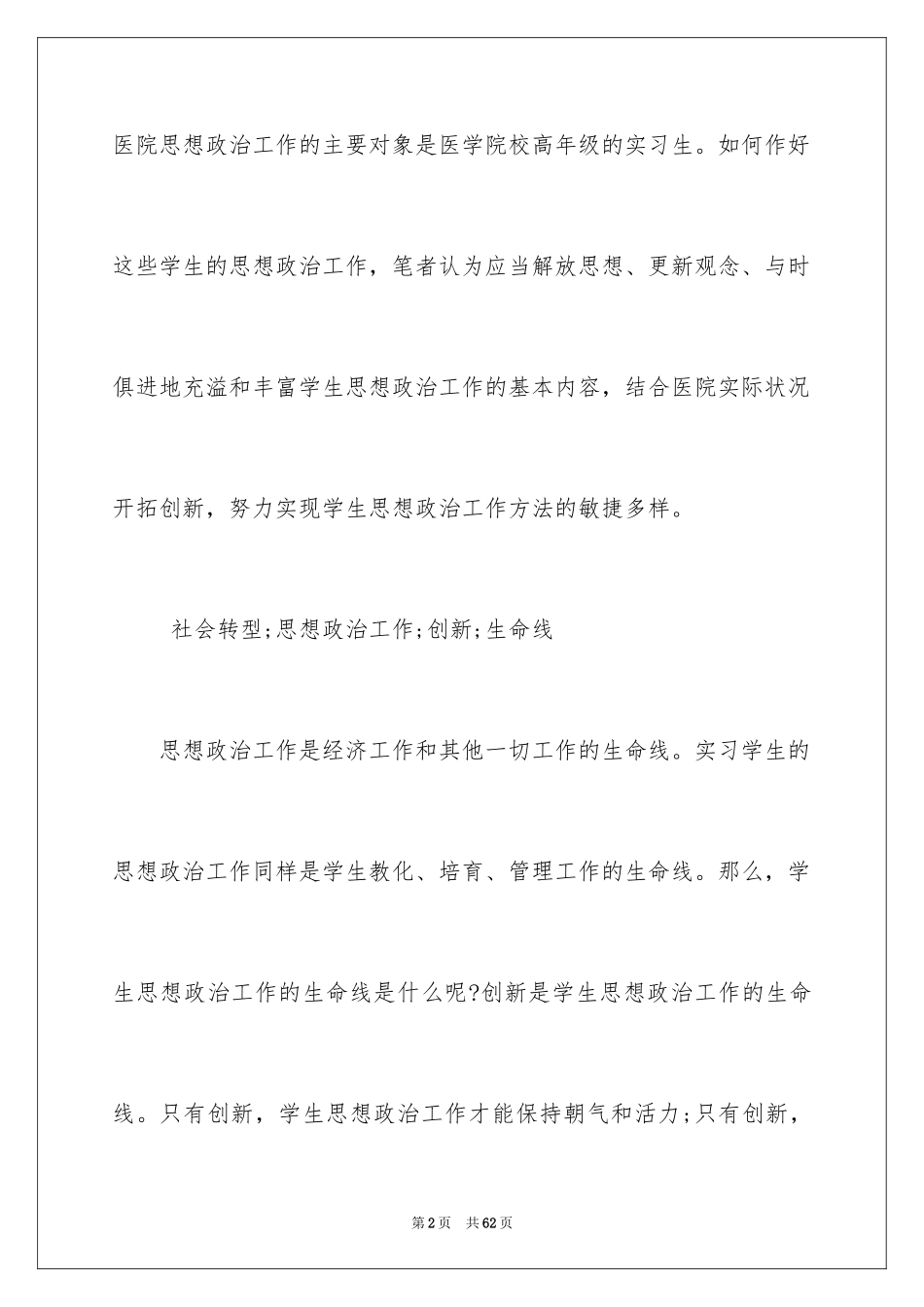 医院思想政治工作的主要对象是医学院校高年级的实习生。如何作好这些学生的思想政治工作，笔者认为应当解放思想、更新观念、与时俱进地充溢和丰富学生思想政治工作的基本内容，结合医院实际状况开拓创新，努力实现学生思想政治工作方法的敏捷多样。

社会转型;思想政治工作;创新;生命线

思想政治工作是经济工作和其他一切工作的生命线。实习学生的思想政治工作同样是学生教化、培育、管理工作的生命线。那么，学生思想政治工作的生命线是什么呢?创新是学生思想政治工作的生命线。只有创新，学生思想政治工作才能保持朝气和活力;只有创新，

第2页 共62页